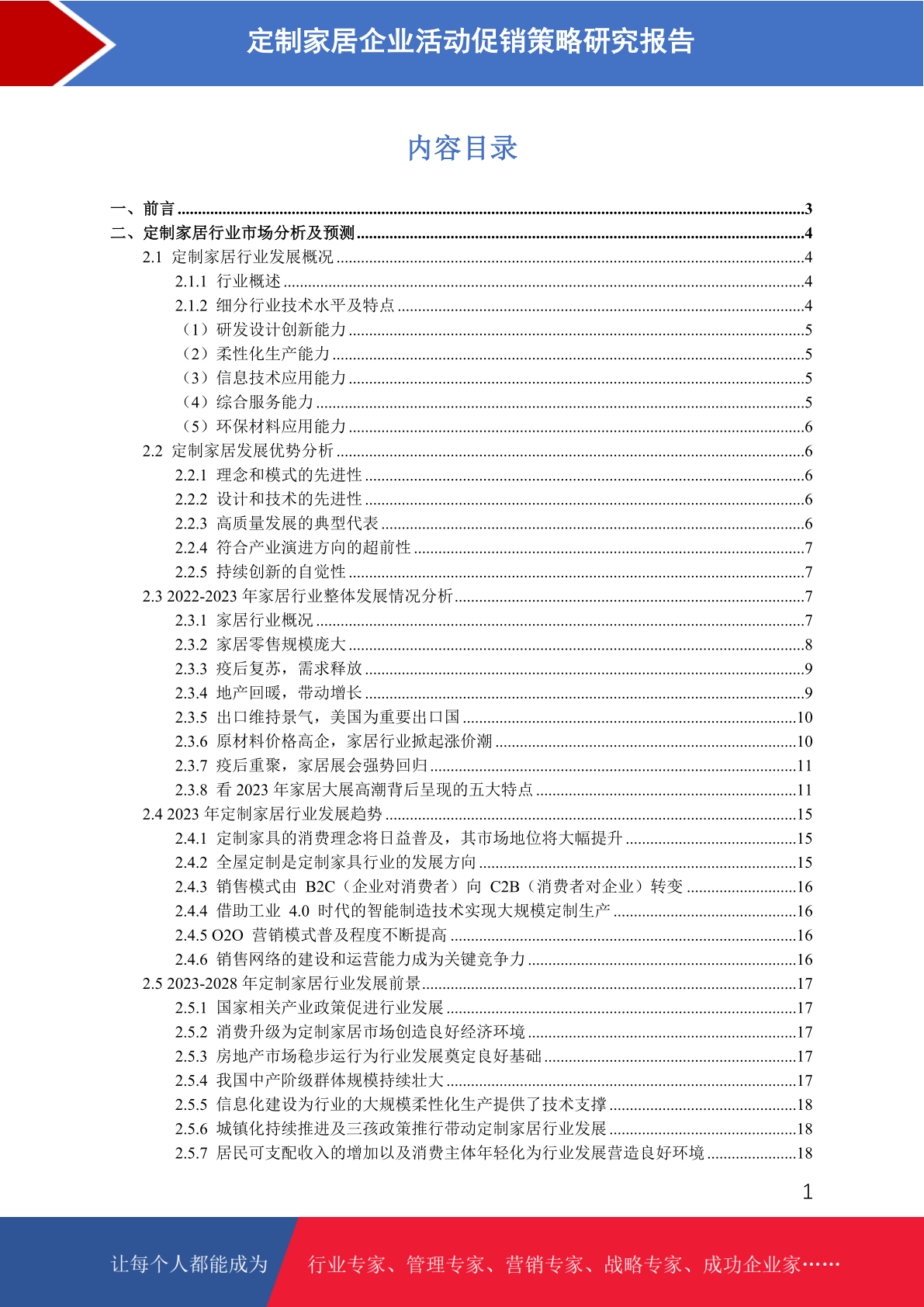 定制家居企业活动促销策略研究报告

内容目录

一、前言 ......3
二、定制家居行业市场分析及预测 ......4
2.1 定制家居行业发展概况 ......4
2.1.1 行业概述 ......4
2.1.2 细分行业技术水平及特点 ......4
（1）研发设计创新能力 ......5
（2）柔性化生产能力 ......5
（3）信息技术应用能力 ......5
（4）综合服务能力 ......5
（5）环保材料应用能力 ......6
2.2 定制家居发展优势分析 ......6
2.2.1 理念和模式的先进性 ......6
2.2.2 设计和技术的先进性 ......6
2.2.3 高质量发展的典型代表 ......6
2.2.4 符合产业演进方向的超前性 ......7
2.2.5 持续创新的自觉性 ......7
2.3 2022-2023 年家居行业整体发展情况分析 ......7
2.3.1 家居行业概况 ......7
2.3.2 家居零售规模庞大 ......8
2.3.3 疫后复苏，需求释放 ......9
2.3.4 地产回暖，带动增长 ......9
2.3.5 出口维持景气，美国为重要出口国 ......10
2.3.6 原材料价格高企，家居行业掀起涨价潮 ......10
2.3.7 疫后重聚，家居展会强势回归 ......11
2.3.8 看 2023 年家居大展高潮背后呈现的五大特点 ......11
2.4 2023 年定制家居行业发展趋势 ......15
2.4.1 定制家具的消费理念将日益普及，其市场地位将大幅提升 ......15
2.4.2 全屋定制是定制家具行业的发展方向 ......15
2.4.3 销售模式由 B2C（企业对消费者）向 C2B（消费者对企业）转变 ......16
2.4.4 借助工业 4.0 时代的智能制造技术实现大规模定制生产 ......16
2.4.5 O2O 营销模式普及程度不断提高 ......16
2.4.6 销售网络的建设和运营能力成为关键竞争力 ......16
2.5 2023-2028 年定制家居行业发展前景 ......17
2.5.1 国家相关产业政策促进行业发展 ......17
2.5.2 消费升级为定制家居市场创造良好经济环境 ......17
2.5.3 房地产市场稳步运行为行业发展奠定良好基础 ......17
2.5.4 我国中产阶级群体规模持续壮大 ......17
2.5.5 信息化建设为行业的大规模柔性化生产提供了技术支撑 ......18
2.5.6 城镇化持续推进及三孩政策推行带动定制家居行业发展 ......18
2.5.7 居民可支配收入的增加以及消费主体年轻化为行业发展营造良好环境 ......18

1

让每个人都能成为 行业专家、管理专家、营销专家、战略专家、成功企业家……